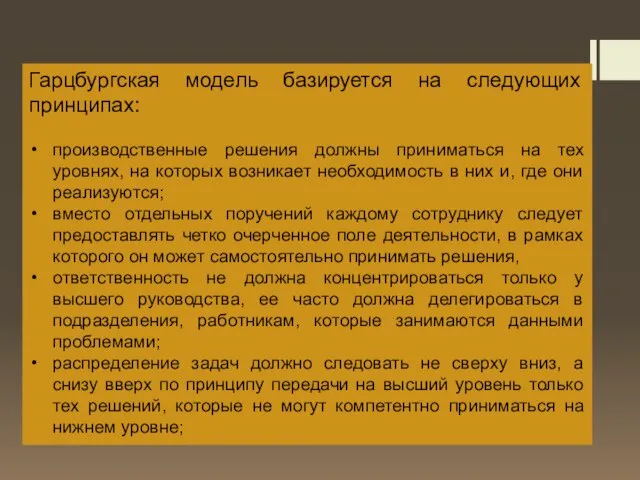 Гарцбургская модель базируется на следующих принципах:

• производственные решения должны приниматься на тех уровнях, на которых возникает необходимость в них и, где они реализуются;
• вместо отдельных поручений каждому сотруднику следует предоставлять четко очерченное поле деятельности, в рамках которого он может самостоятельно принимать решения,
• ответственность не должна концентрироваться только у высшего руководства, ее часто должна делегироваться в подразделения, работникам, которые занимаются данными проблемами;
• распределение задач должно следовать не сверху вниз, а снизу вверх по принципу передачи на высший уровень только тех решений, которые не могут компетентно приниматься на нижнем уровне;